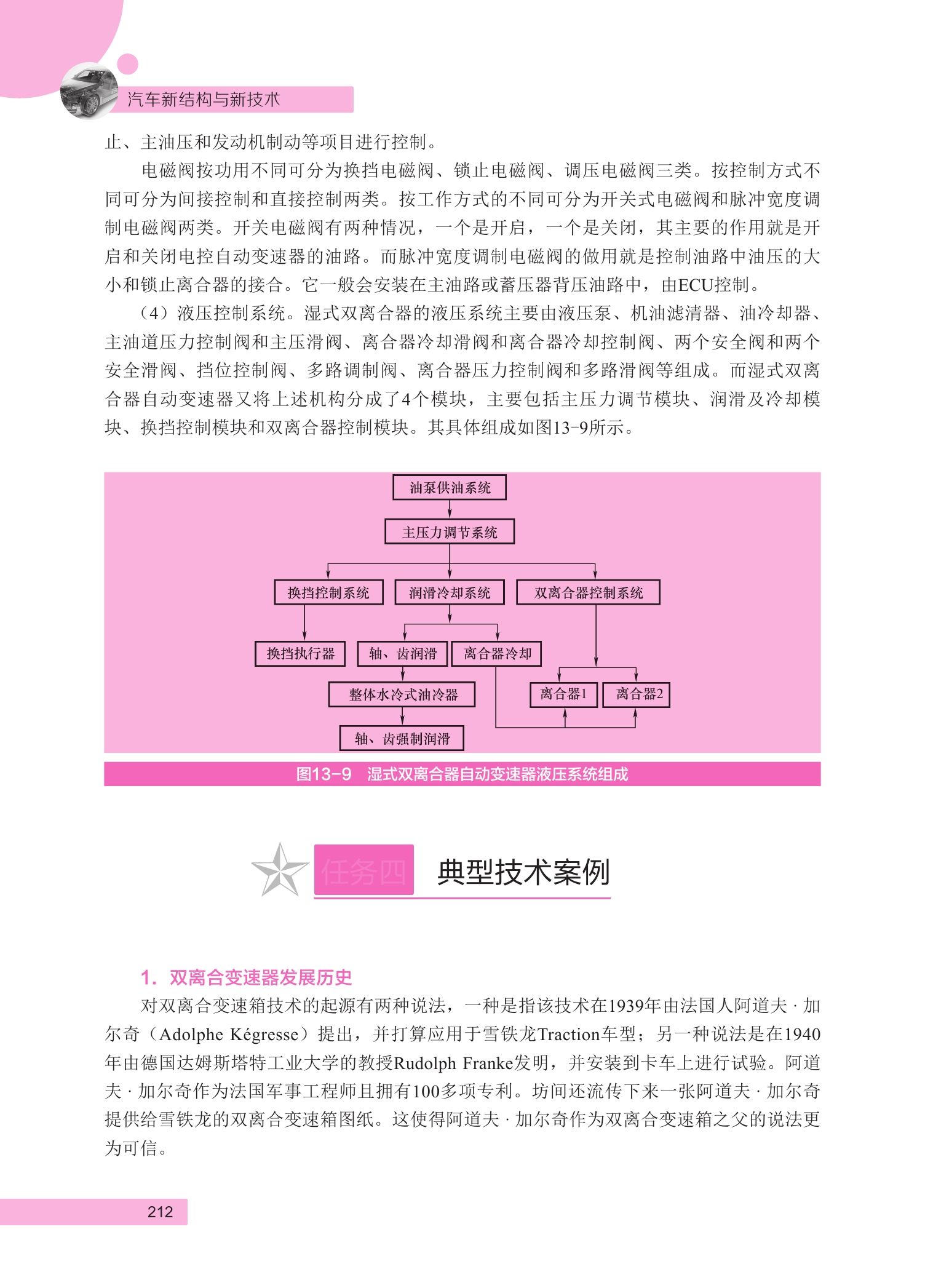 汽车新结构与新技术

止、主油压和发动机制动等项目进行控制。

电磁阀按功用不同可分为换挡电磁阀、锁止电磁阀、调压电磁阀三类。按控制方式不同可分为间接控制和直接控制两类。按工作方式的不同可分为开关式电磁阀和脉冲宽度调制电磁阀两类。开关电磁阀有两种情况，一个是开启，一个是关闭，其主要的作用就是开启和关闭电控自动变速器的油路。而脉冲宽度调制电磁阀的做用就是控制油路中油压的大小和锁止离合器的接合。它一般会安装在主油路或蓄压器背压油路中，由ECU控制。

（4）液压控制系统。湿式双离合器的液压系统主要由液压泵、机油滤清器、油冷却器、主油道压力控制阀和主压滑阀、离合器冷却滑阀和离合器冷却控制阀、两个安全阀和两个安全滑阀、挡位控制阀、多路调制阀、离合器压力控制阀和多路滑阀等组成。而湿式双离合器自动变速器又将上述机构分成了4个模块，主要包括主压力调节模块、润滑及冷却模块、换挡控制模块和双离合器控制模块。其具体组成如图13-9所示。

油泵供油系统
主压力调节系统
换挡控制系统
润滑冷却系统
双离合器控制系统
换挡执行器
轴、齿润滑
离合器冷却
整体水冷式油冷器
离合器1
离合器2
轴、齿强制润滑

图13-9 湿式双离合器自动变速器液压系统组成

任务四 典型技术案例

1. 双离合变速器发展历史

对双离合变速箱技术的起源有两种说法，一种是指该技术在1939年由法国人阿道夫·加尔奇（Adolphe Kégresse）提出，并打算应用于雪铁龙Traction车型；另一种说法是在1940年由德国达姆斯塔特工业大学的教授Rudolph Franke发明，并安装到卡车上进行试验。阿道夫·加尔奇作为法国军事工程师且拥有100多项专利。坊间还流传下来一张阿道夫·加尔奇提供给雪铁龙的双离合变速箱图纸。这使得阿道夫·加尔奇作为双离合变速箱之父的说法更为可信。

212